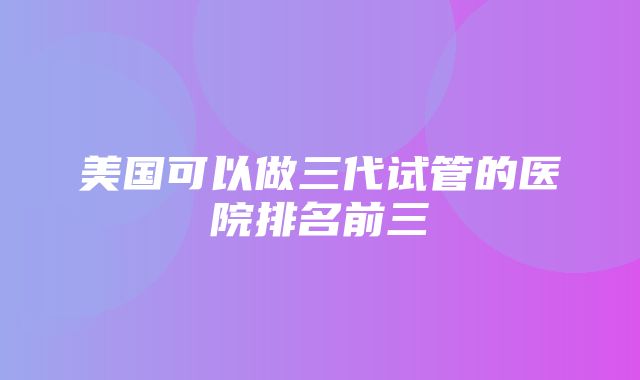 美国可以做三代试管的医院排名前三